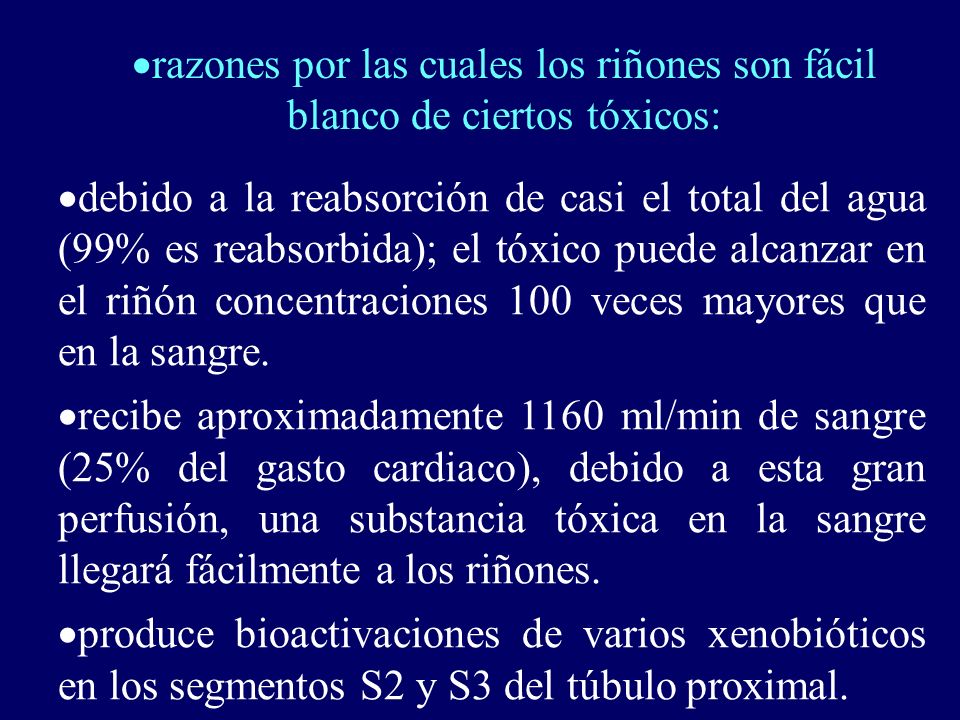 •razones por las cuales los riñones son fácil blanco de ciertos tóxicos:

•debido a la reabsorción de casi el total del agua (99% es reabsorbida); el tóxico puede alcanzar en el riñón concentraciones 100 veces mayores que en la sangre.

•recibe aproximadamente 1160 ml/min de sangre (25% del gasto cardiaco), debido a esta gran perfusión, una substancia tóxica en la sangre llegará fácilmente a los riñones.

•produce bioactivaciones de varios xenobióticos en los segmentos S2 y S3 del túbulo proximal.